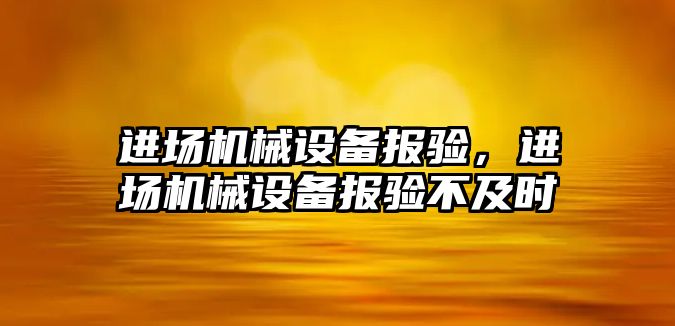 进场机械设备报验，进场机械设备报验不及时